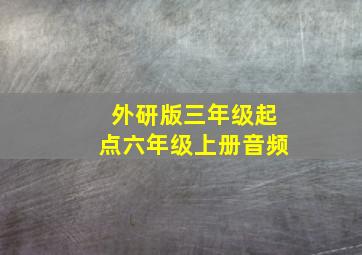 外研版三年级起点六年级上册音频